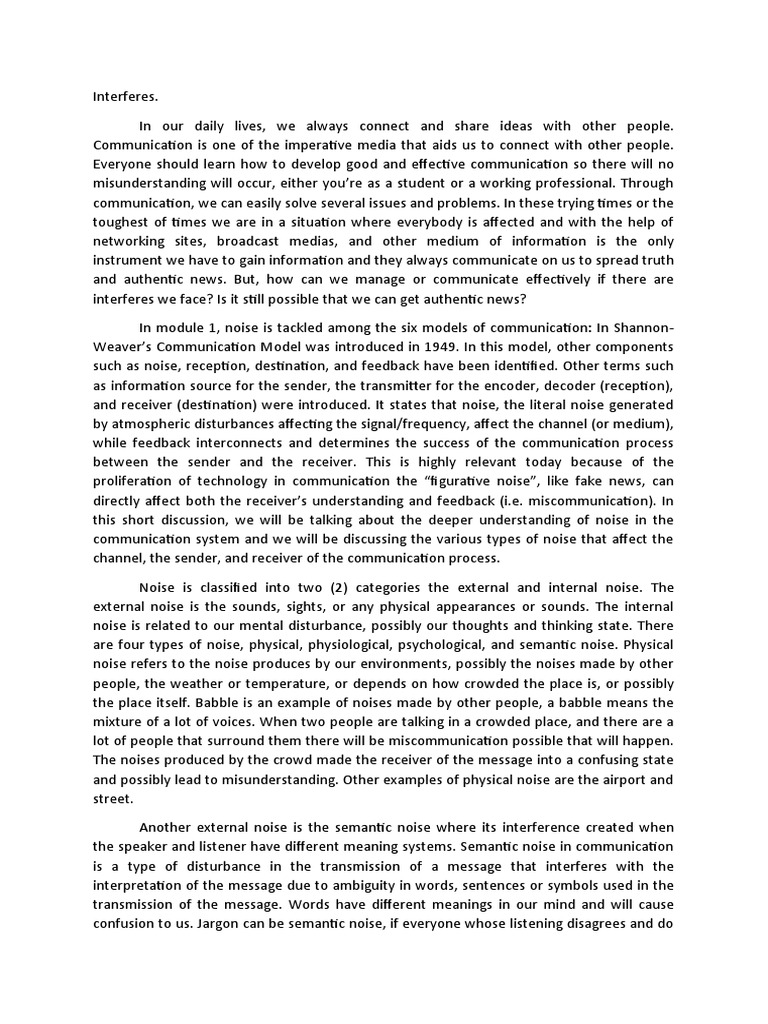 Interferes.

In our daily lives, we always connect and share ideas with other people. Communication is one of the imperative media that aids us to connect with other people. Everyone should learn how to develop good and effective communication so there will no misunderstanding will occur, either you're as a student or a working professional. Through communication, we can easily solve several issues and problems. In these trying times or the toughest of times we are in a situation where everybody is affected and with the help of networking sites, broadcast medias, and other medium of information is the only instrument we have to gain information and they always communicate on us to spread truth and authentic news. But, how can we manage or communicate effectively if there are interferes we face? Is it still possible that we can get authentic news?

In module 1, noise is tackled among the six models of communication: In Shannon-Weaver's Communication Model was introduced in 1949. In this model, other components such as noise, reception, destination, and feedback have been identified. Other terms such as information source for the sender, the transmitter for the encoder, decoder (reception), and receiver (destination) were introduced. It states that noise, the literal noise generated by atmospheric disturbances affecting the signal/frequency, affect the channel (or medium), while feedback interconnects and determines the success of the communication process between the sender and the receiver. This is highly relevant today because of the proliferation of technology in communication the "figurative noise", like fake news, can directly affect both the receiver's understanding and feedback (i.e. miscommunication). In this short discussion, we will be talking about the deeper understanding of noise in the communication system and we will be discussing the various types of noise that affect the channel, the sender, and receiver of the communication process.

Noise is classified into two (2) categories the external and internal noise. The external noise is the sounds, sights, or any physical appearances or sounds. The internal noise is related to our mental disturbance, possibly our thoughts and thinking state. There are four types of noise, physical, physiological, psychological, and semantic noise. Physical noise refers to the noise produces by our environments, possibly the noises made by other people, the weather or temperature, or depends on how crowded the place is, or possibly the place itself. Babble is an example of noises made by other people, a babble means the mixture of a lot of voices. When two people are talking in a crowded place, and there are a lot of people that surround them there will be miscommunication possible that will happen. The noises produced by the crowd made the receiver of the message into a confusing state and possibly lead to misunderstanding. Other examples of physical noise are the airport and street.

Another external noise is the semantic noise where its interference created when the speaker and listener have different meaning systems. Semantic noise in communication is a type of disturbance in the transmission of a message that interferes with the interpretation of the message due to ambiguity in words, sentences or symbols used in the transmission of the message. Words have different meanings in our mind and will cause confusion to us. Jargon can be semantic noise, if everyone whose listening disagrees and do